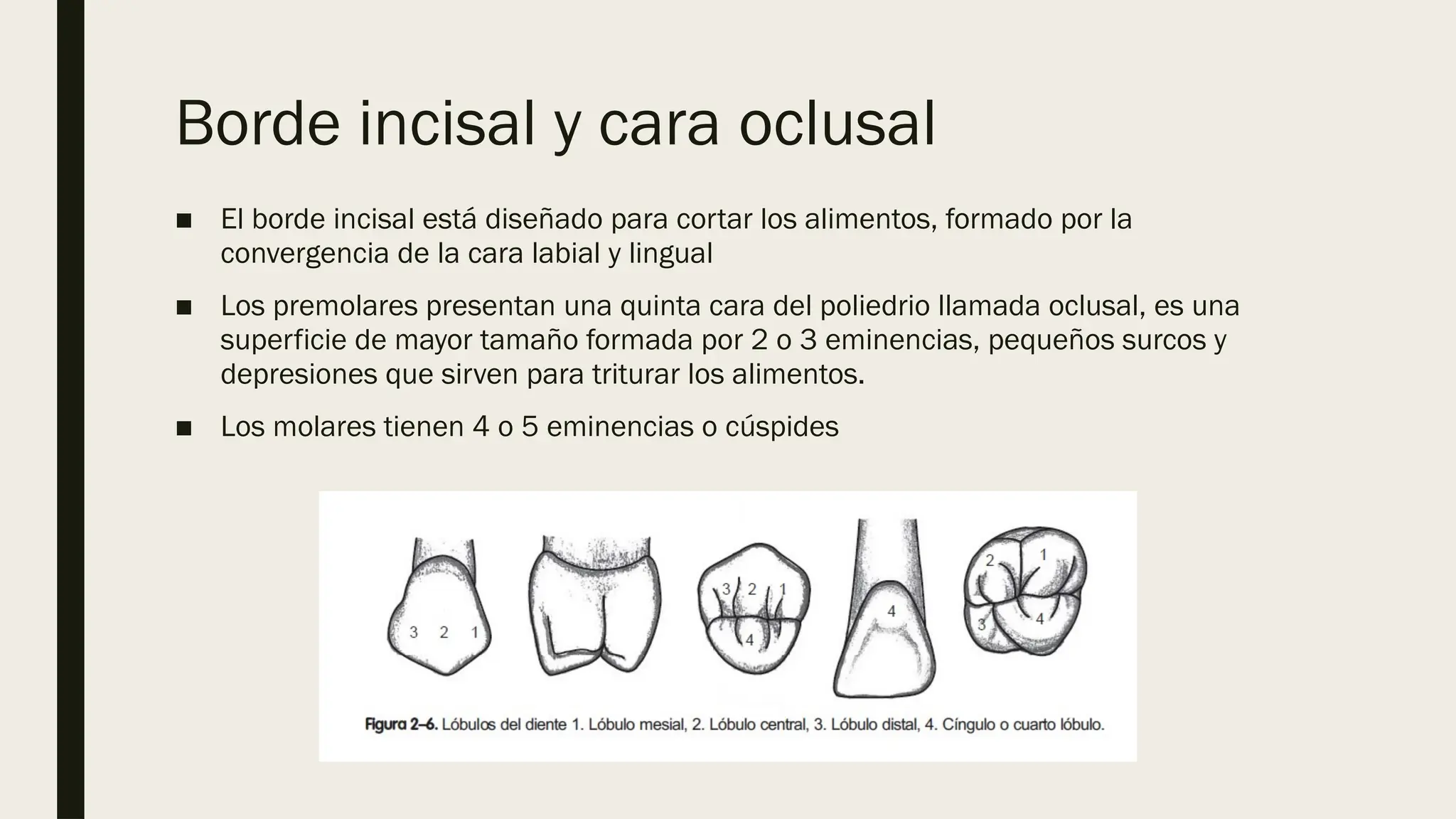 Borde incisal y cara oclusal

■ El borde incisal está diseñado para cortar los alimentos, formado por la convergencia de la cara labial y lingual

■ Los premolares presentan una quinta cara del poliedrio llamada oclusal, es una superficie de mayor tamaño formada por 2 o 3 eminencias, pequeños surcos y depresiones que sirven para triturar los alimentos.

■ Los molares tienen 4 o 5 eminencias o cúspides

3 2 1

3 2 1
4

4

2 1
3 4

Figura 2–6. Lóbulos del diente 1. Lóbulo mesial, 2. Lóbulo central, 3. Lóbulo distal, 4. Cíngulo o cuarto lóbulo.